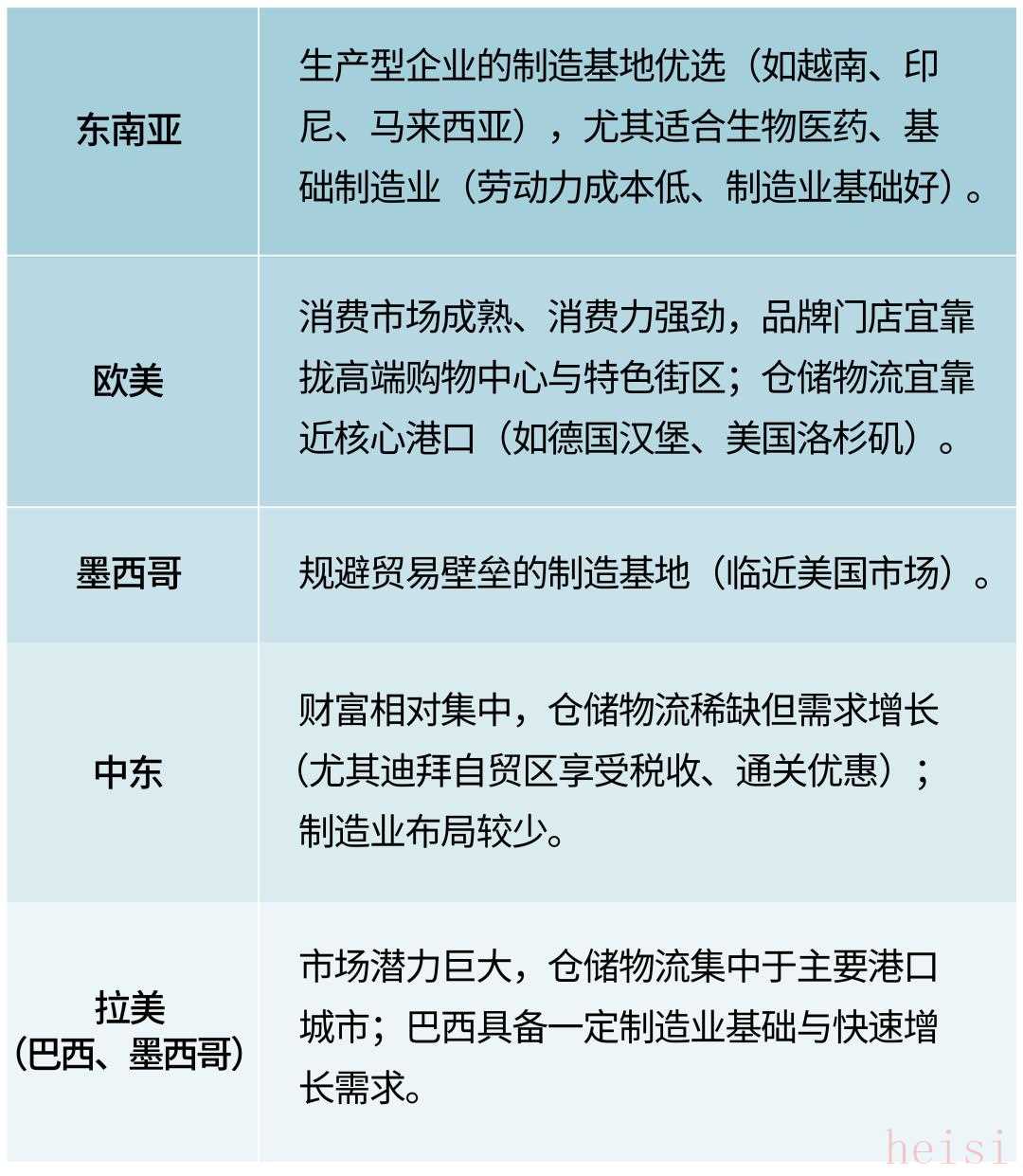 | | |
|---|---|
| 东南亚 | 生产型企业的制造基地优选（如越南、印尼、马来西亚），尤其适合生物医药、基础制造业（劳动力成本低、制造业基础好）。 |
| 欧美 | 消费市场成熟、消费力强劲，品牌门店宜靠拢高端购物中心与特色街区；仓储物流宜靠近核心港口（如德国汉堡、美国洛杉矶）。 |
| 墨西哥 | 规避贸易壁垒的制造基地（临近美国市场）。 |
| 中东 | 财富相对集中，仓储物流稀缺但需求增长（尤其迪拜自贸区享受税收、通关优惠）；制造业布局较少。 |
| 拉美（巴西、墨西哥） | 市场潜力巨大，仓储物流集中于主要港口城市；巴西具备一定制造业基础与快速增长需求。 |

heisi